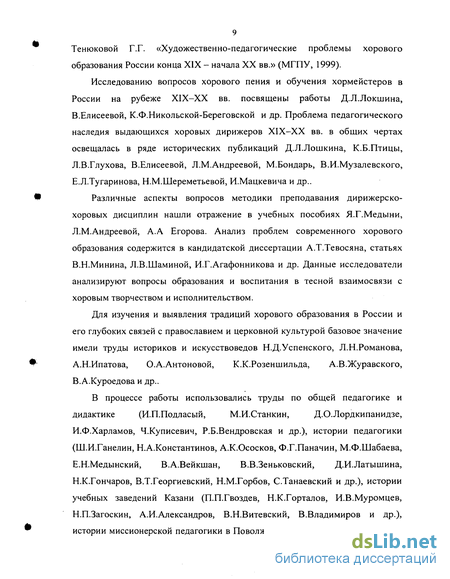 9

Тенюковой Г.Г. «Художественно-педагогические проблемы хорового образования России конца XIX – начала XX вв.» (МГПУ, 1999).

Исследованию вопросов хорового пения и обучения хормейстеров в России на рубеже XIX–XX вв. посвящены работы Д.Л.Локшина, В.Елисеевой, К.Ф.Никольской-Береговской и др. Проблема педагогического наследия выдающихся хоровых дирижеров XIX–XX вв. в общих чертах освещалась в ряде исторических публикаций Д.Л.Лошкина, К.Б.Птицы, Л.В.Глухова, В.Елисеевой, Л.М.Андреевой, М.Бондарь, В.И.Музалевского, Е.Л.Тугаринова, Н.М.Шереметьевой, И.Мацкевича и др..

Различные аспекты вопросов методики преподавания дирижерско-хоровых дисциплин нашли отражение в учебных пособиях Я.Г.Медыни, Л.М.Андреевой, А.А Егорова. Анализ проблем современного хорового образования содержится в кандидатской диссертации А.Т.Тевосяна, статьях В.Н.Минина, Л.В.Шаминой, И.Г.Агафонникова и др. Данные исследователи анализируют вопросы образования и воспитания в тесной взаимосвязи с хоровым творчеством и исполнительством.

Для изучения и выявления традиций хорового образования в России и его глубоких связей с православием и церковной культурой базовое значение имели труды историков и искусствоведов Н.Д.Успенского, Л.Н.Романова, А.Н.Ипатова, О.А.Антоновой, К.К.Розеншильда, А.В.Журавского, В.А.Куроедова и др..

В процессе работы использовались труды по общей педагогике и дидактике (И.П.Подласый, М.И.Станкин, Д.О.Лордкипанидзе, И.Ф.Харламов, Ч.Куписевич, Р.Б.Вендровская и др.), истории педагогики (Ш.И.Ганелин, Н.А.Константинов, А.К.Ососков, Ф.Г.Паначин, М.Ф.Шабаева, Е.Н.Медынский, В.А.Вейкшан, В.В.Зеньковский, Д.И.Латышина, Н.К.Гончаров, В.Т.Георгиевский, Н.М.Горбов, С.Танаевский и др.), истории учебных заведений Казани (П.П.Гвоздев, Н.К.Горталов, И.В.Муромцев, Н.П.Загоскин, А.И.Александров, В.Н.Витевский, В.Владимиров и др.), истории миссионерской педагогики в Поволя

dsLib.net
библиотека диссертаций